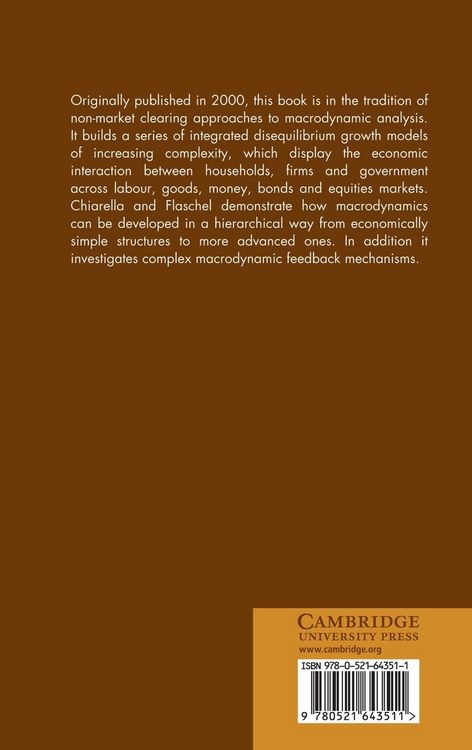 Originally published in 2000, this book is in the tradition of non-market clearing approaches to macrodynamic analysis. It builds a series of integrated disequilibrium growth models of increasing complexity, which display the economic interaction between households, firms and government across labour, goods, money, bonds and equities markets. Chiarella and Flaschel demonstrate how macrodynamics can be developed in a hierarchical way from economically simple structures to more advanced ones. In addition it investigates complex macrodynamic feedback mechanisms.

CAMBRIDGE
UNIVERSITY PRESS
www.cambridge.org

ISBN 978-0-521-64351-1

9 780521 643511 >